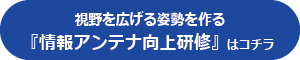 視野を広げる姿勢を作る
『情報アンテナ向上研修』はコチラ